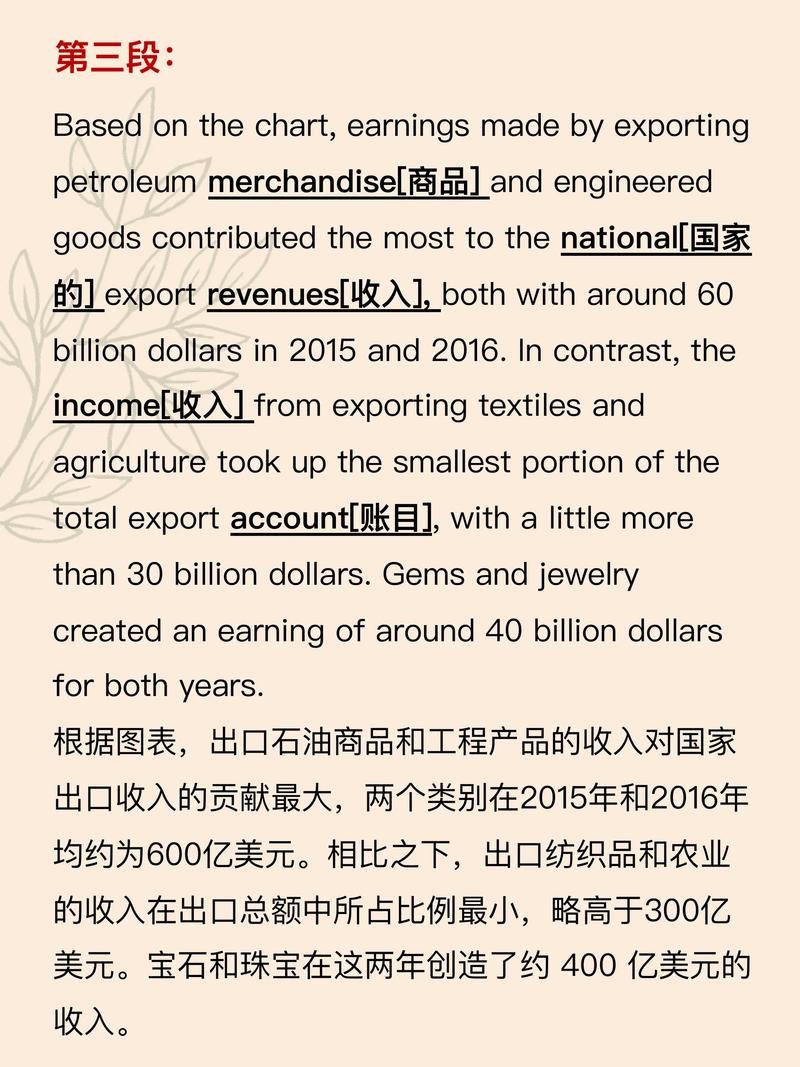 第三段：

Based on the chart, earnings made by exporting petroleum merchandise[商品] and engineered goods contributed the most to the national[国家的] export revenues[收入], both with around 60 billion dollars in 2015 and 2016. In contrast, the income[收入] from exporting textiles and agriculture took up the smallest portion of the total export account[账目], with a little more than 30 billion dollars. Gems and jewelry created an earning of around 40 billion dollars for both years.

根据图表，出口石油商品和工程产品的收入对国家出口收入的贡献最大，两个类别在2015年和2016年均约为600亿美元。相比之下，出口纺织品和农业的收入在出口总额中所占比例最小，略高于300亿美元。宝石和珠宝在这两年创造了约 400 亿美元的收入。